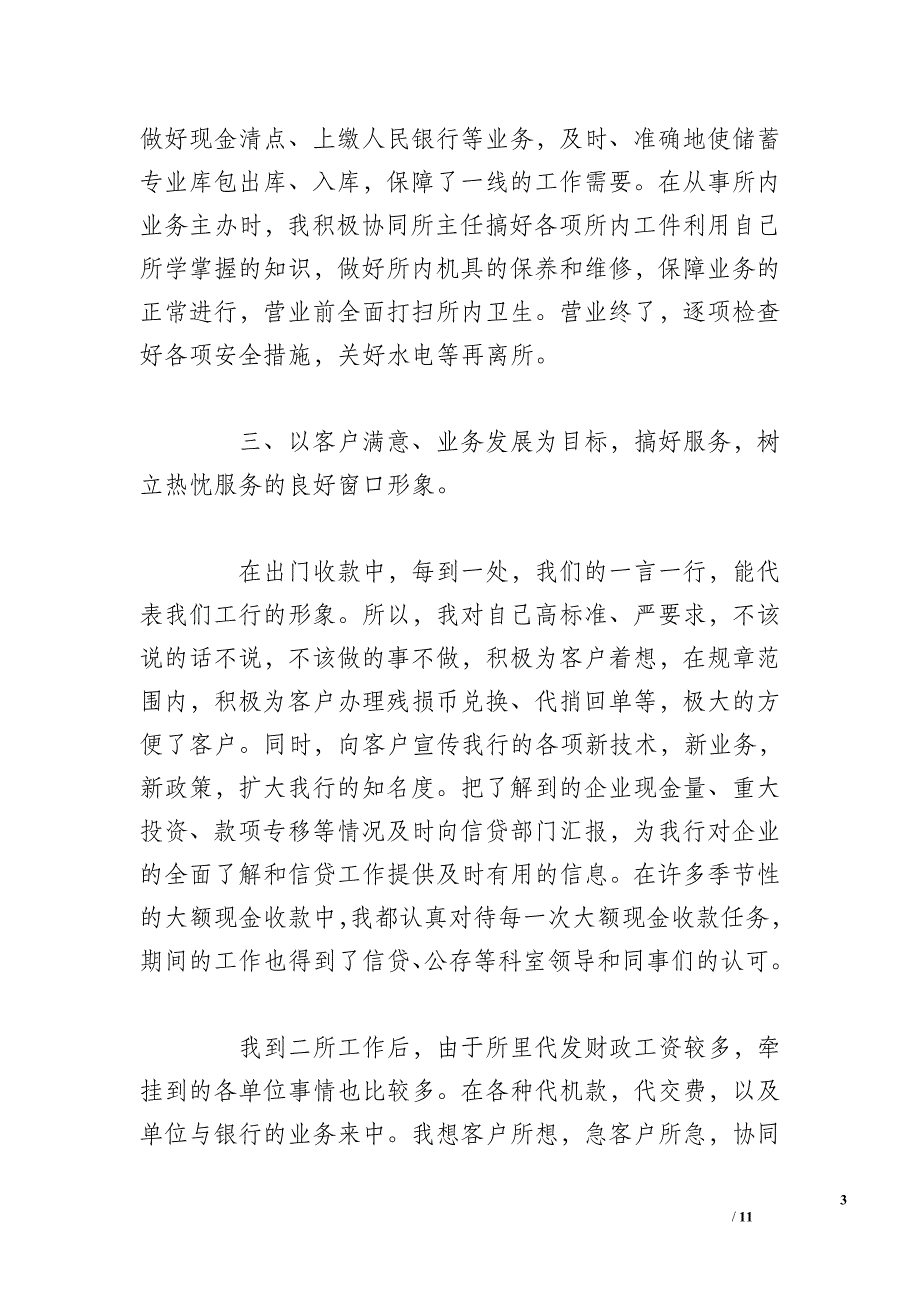 做好现金清点、上缴人民银行等业务，及时、准确地使储蓄专业库包出库、入库，保障了一线的工作需要。在从事所内业务主办时，我积极协同所主任搞好各项所内工件利用自己所学掌握的知识，做好所内机具的保养和维修，保障业务的正常进行，营业前全面打扫所内卫生。营业终了，逐项检查好各项安全措施，关好水电等再离所。

三、以客户满意、业务发展为目标，搞好服务，树立热忱服务的良好窗口形象。

在出门收款中，每到一处，我们的一言一行，能代表我们工行的形象。所以，我对自己高标准、严要求，不该说的话不说，不该做的事不做，积极为客户着想，在规章范围内，积极为客户办理残损币兑换、代捎回单等，极大的方便了客户。同时，向客户宣传我行的各项新技术，新业务，新政策，扩大我行的知名度。把了解到的企业现金量、重大投资、款项专移等情况及时向信贷部门汇报，为我行对企业的全面了解和信贷工作提供及时有用的信息。在许多季节性的大额现金收款中，我都认真对待每一次大额现金收款任务，期间的工作也得到了信贷、公存等科室领导和同事们的认可。

我到二所工作后，由于所里代发财政工资较多，牵挂到的各单位事情也比较多。在各种代机款，代交费，以及单位与银行的业务来中。我想客户所想，急客户所急，协同

3

/ 11